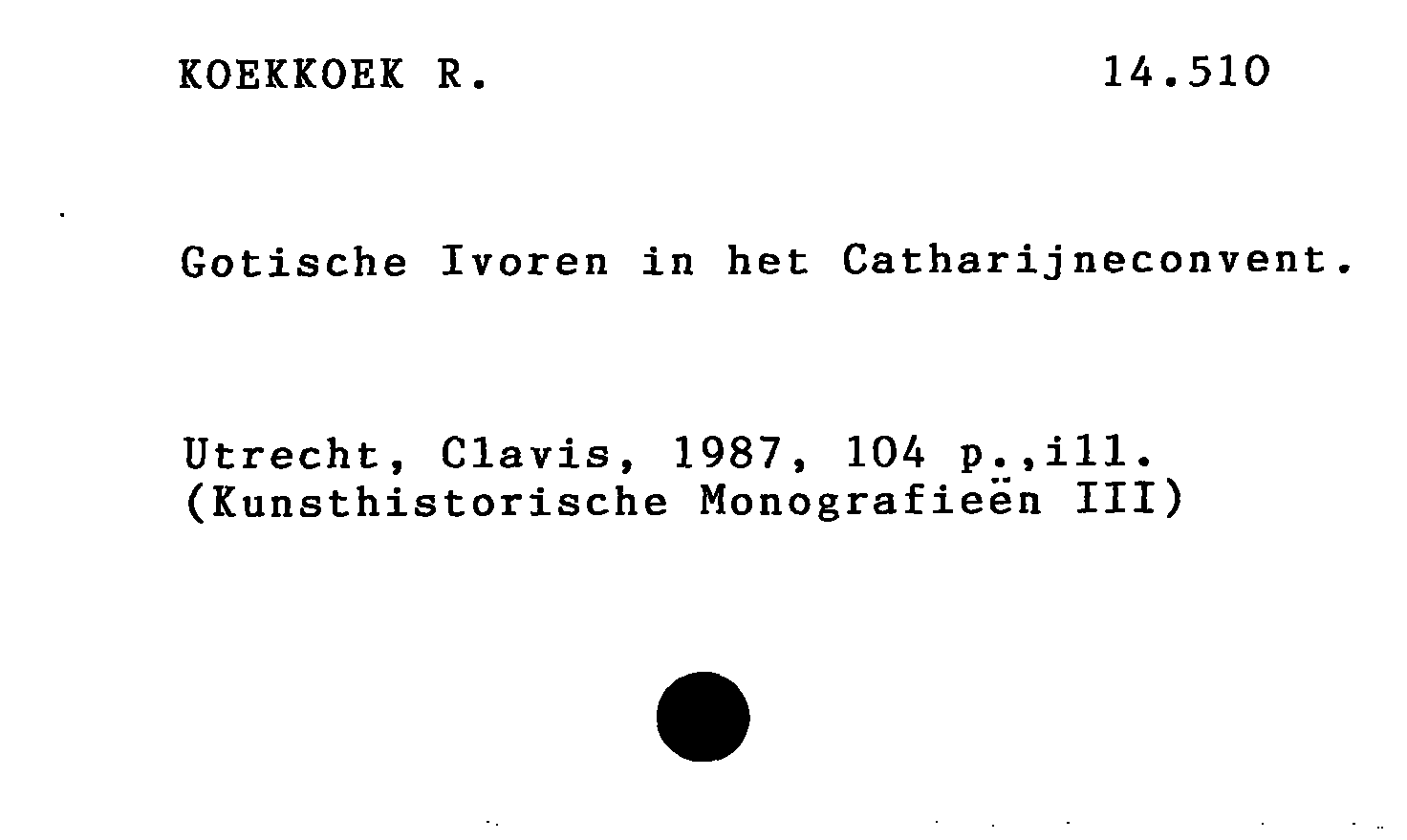 KOEKKOEK R. 14.510

Gotische Ivoren in het Catharijneconvent.

Utrecht, Clavis, 1987, 104 p.,ill.
(Kunsthistorische Monografieën III)